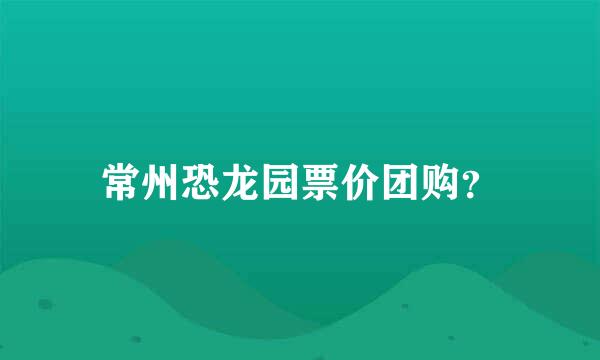 常州恐龙园票价团购？